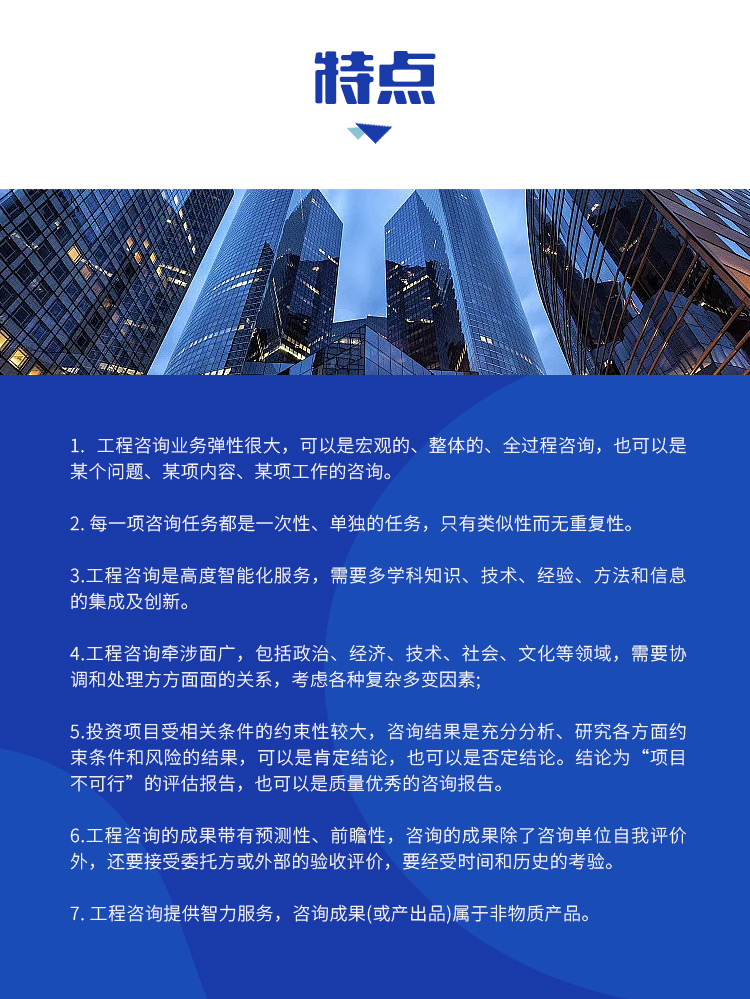 特点

1. 工程咨询业务弹性很大，可以是宏观的、整体的、全过程咨询，也可以是某个问题、某项内容、某项工作的咨询。

2. 每一项咨询任务都是一次性、单独的任务，只有类似性而无重复性。

3.工程咨询是高度智能化服务，需要多学科知识、技术、经验、方法和信息的集成及创新。

4.工程咨询牵涉面广，包括政治、经济、技术、社会、文化等领域，需要协调和处理方方面面的关系，考虑各种复杂多变因素;

5.投资项目受相关条件的约束性较大，咨询结果是充分分析、研究各方面约束条件和风险的结果，可以是肯定结论，也可以是否定结论。结论为“项目不可行”的评估报告，也可以是质量优秀的咨询报告。

6.工程咨询的成果带有预测性、前瞻性，咨询的成果除了咨询单位自我评价外，还要接受委托方或外部的验收评价，要经受时间和历史的考验。

7. 工程咨询提供智力服务，咨询成果(或产出品)属于非物质产品。